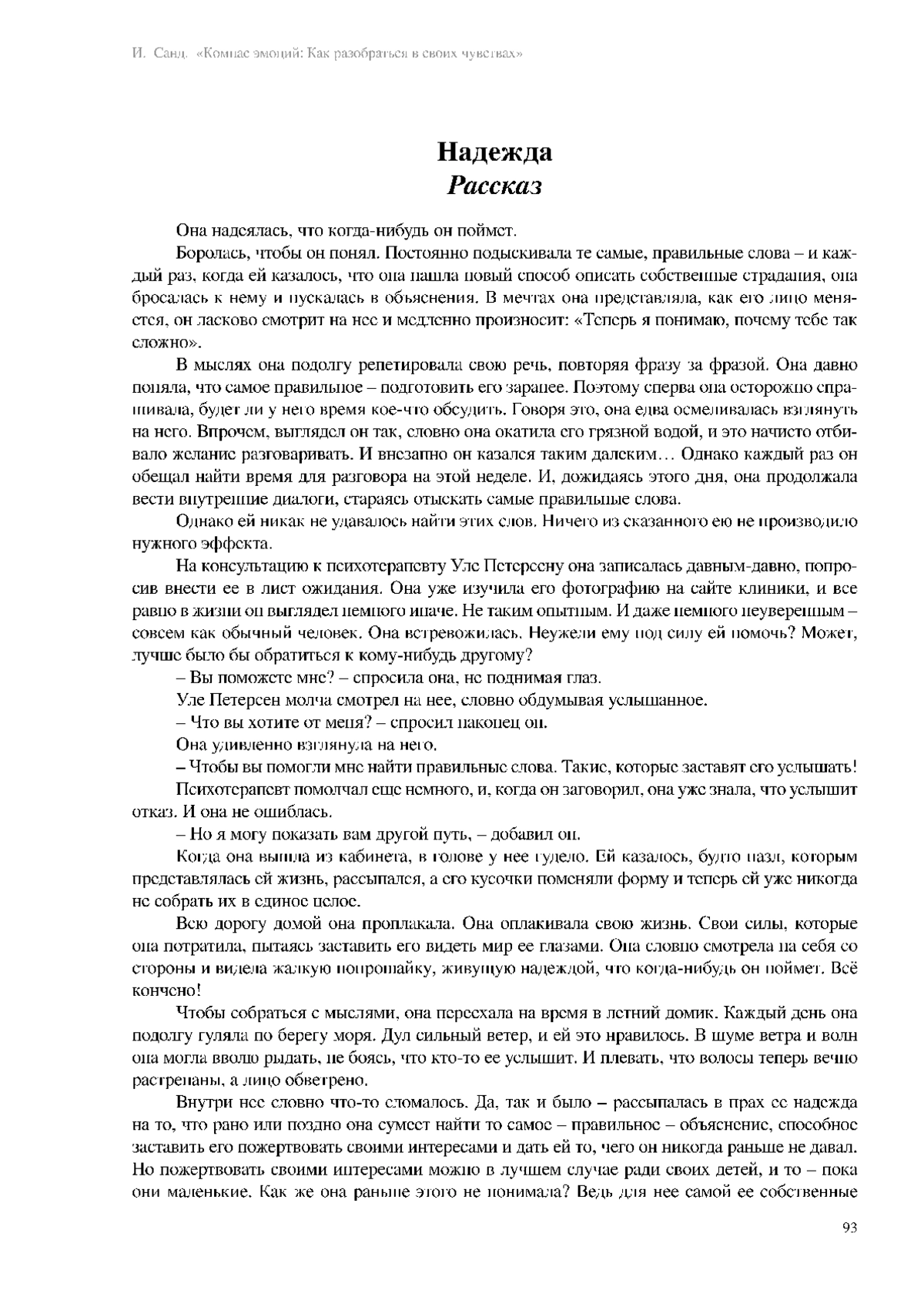 И. Санд. «Компас эмоций: Как разобраться в своих чувствах»

Надежда
Рассказ

Она надеялась, что когда-нибудь он поймет.

Боролась, чтобы он понял. Постоянно подыскивала те самые, правильные слова – и каждый раз, когда ей казалось, что она нашла новый способ описать собственные страдания, она бросалась к нему и пускалась в объяснения. В мечтах она представляла, как его лицо меняется, он ласково смотрит на нее и медленно произносит: «Теперь я понимаю, почему тебе так сложно».

В мыслях она подолгу репетировала свою речь, повторяя фразу за фразой. Она давно поняла, что самое правильное – подготовить его заранее. Поэтому сперва она осторожно спрашивала, будет ли у него время кое-что обсудить. Говоря это, она едва осмеливалась взглянуть на него. Впрочем, выглядел он так, словно она окатила его грязной водой, и это начисто отбивало желание разговаривать. И внезапно он казался таким далеким… Однако каждый раз он обещал найти время для разговора на этой неделе. И, дожидаясь этого дня, она продолжала вести внутренние диалоги, стараясь отыскать самые правильные слова.

Однако ей никак не удавалось найти этих слов. Ничего из сказанного ею не производило нужного эффекта.

На консультацию к психотерапевту Уле Петерсену она записалась давным-давно, попросив внести ее в лист ожидания. Она уже изучила его фотографию на сайте клиники, и все равно в жизни он выглядел немного иначе. Не таким опытным. И даже немного неуверенным – совсем как обычный человек. Она встревожилась. Неужели ему под силу ей помочь? Может, лучше было бы обратиться к кому-нибудь другому?

– Вы поможете мне? – спросила она, не поднимая глаз.

Уле Петерсен молча смотрел на нее, словно обдумывая услышанное.

– Что вы хотите от меня? – спросил наконец он.

Она удивленно взглянула на него.

– Чтобы вы помогли мне найти правильные слова. Такие, которые заставят его услышать!

Психотерапевт помолчал еще немного, и, когда он заговорил, она уже знала, что услышит отказ. И она не ошиблась.

– Но я могу показать вам другой путь, – добавил он.

Когда она вышла из кабинета, в голове у нее гудело. Ей казалось, будто пазл, которым представлялась ей жизнь, рассыпался, а его кусочки поменяли форму и теперь ей уже никогда не собрать их в единое целое.

Всю дорогу домой она проплакала. Она оплакивала свою жизнь. Свои силы, которые она потратила, пытаясь заставить его видеть мир ее глазами. Она словно смотрела на себя со стороны и видела жалкую попрошайку, живущую надеждой, что когда-нибудь он поймет. Всё кончено!

Чтобы собраться с мыслями, она переехала на время в летний домик. Каждый день она подолгу гуляла по берегу моря. Дул сильный ветер, и ей это нравилось. В шуме ветра и волн она могла вволю рыдать, не боясь, что кто-то ее услышит. И плевать, что волосы теперь вечно растрепаны, а лицо обветрено.

Внутри нее словно что-то сломалось. Да, так и было – рассыпалась в прах ее надежда на то, что рано или поздно она сумеет найти то самое – правильное – объяснение, способное заставить его пожертвовать своими интересами и дать ей то, чего он никогда раньше не давал. Но пожертвовать своими интересами можно в лучшем случае ради своих детей, и то – пока они маленькие. Как же она раньше этого не понимала? Ведь для нее самой ее собственные

93